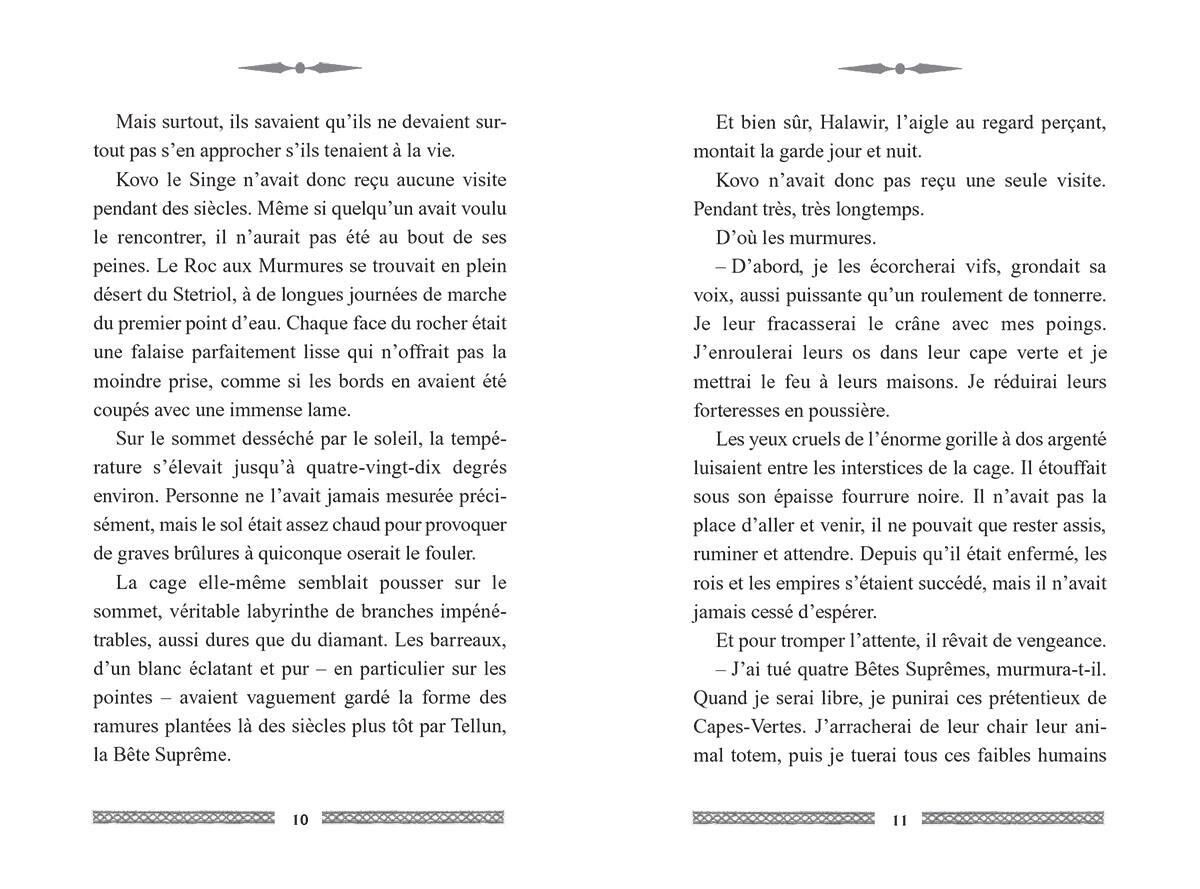 Mais surtout, ils savaient qu'ils ne devaient surtout pas s'en approcher s'ils tenaient à la vie.

Kovo le Singe n'avait donc reçu aucune visite pendant des siècles. Même si quelqu'un avait voulu le rencontrer, il n'aurait pas été au bout de ses peines. Le Roc aux Murmures se trouvait en plein désert du Stetriol, à de longues journées de marche du premier point d'eau. Chaque face du rocher était une falaise parfaitement lisse qui n'offrait pas la moindre prise, comme si les bords en avaient été coupés avec une immense lame.

Sur le sommet desséché par le soleil, la température s'élevait jusqu'à quatre-vingt-dix degrés environ. Personne ne l'avait jamais mesurée précisément, mais le sol était assez chaud pour provoquer de graves brûlures à quiconque oserait le fouler.

La cage elle-même semblait pousser sur le sommet, véritable labyrinthe de branches impénétrables, aussi dures que du diamant. Les barreaux, d'un blanc éclatant et pur – en particulier sur les pointes – avaient vaguement gardé la forme des ramures plantées là des siècles plus tôt par Tellun, la Bête Suprême.

10

Et bien sûr, Halawir, l'aigle au regard perçant, montait la garde jour et nuit.

Kovo n'avait donc pas reçu une seule visite. Pendant très, très longtemps.

D'où les murmures.

– D'abord, je les écorcherai vifs, grondait sa voix, aussi puissante qu'un roulement de tonnerre. Je leur fracasserai le crâne avec mes poings. J'enroulerai leurs os dans leur cape verte et je mettrai le feu à leurs maisons. Je réduirai leurs forteresses en poussière.

Les yeux cruels de l'énorme gorille à dos argenté luisaient entre les interstices de la cage. Il étouffait sous son épaisse fourrure noire. Il n'avait pas la place d'aller et venir, il ne pouvait que rester assis, ruminer et attendre. Depuis qu'il était enfermé, les rois et les empires s'étaient succédé, mais il n'avait jamais cessé d'espérer.

Et pour tromper l'attente, il rêvait de vengeance.

– J'ai tué quatre Bêtes Suprêmes, murmura-t-il. Quand je serai libre, je punirai ces prétentieux de Capes-Vertes. J'arracherai de leur chair leur animal totem, puis je tuerai tous ces faibles humains

11